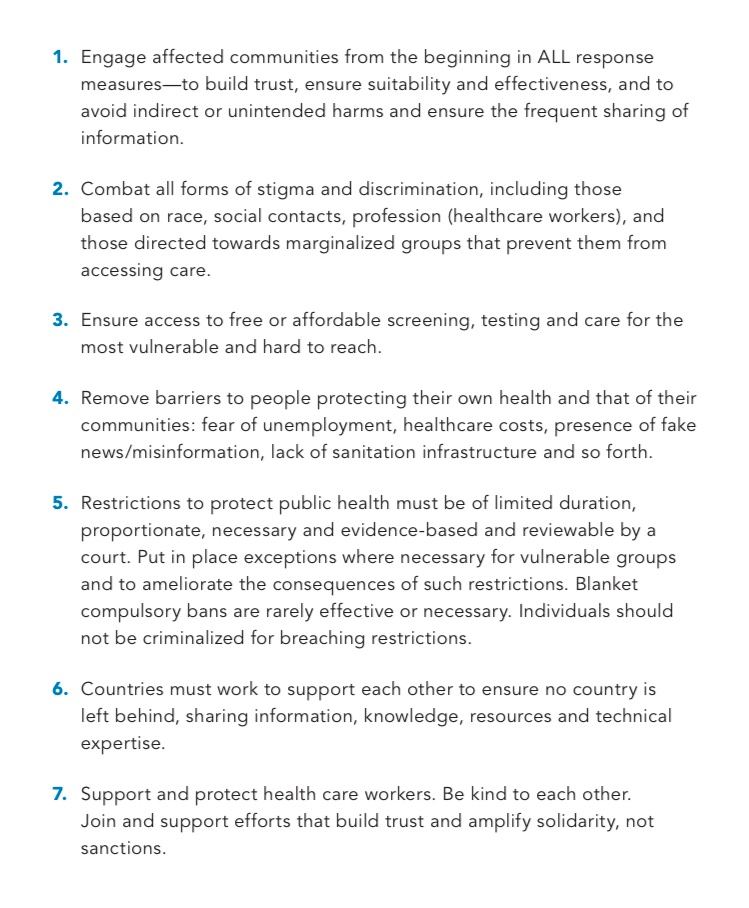 1. Engage affected communities from the beginning in ALL response measures—to build trust, ensure suitability and effectiveness, and to avoid indirect or unintended harms and ensure the frequent sharing of information.

2. Combat all forms of stigma and discrimination, including those based on race, social contacts, profession (healthcare workers), and those directed towards marginalized groups that prevent them from accessing care.

3. Ensure access to free or affordable screening, testing and care for the most vulnerable and hard to reach.

4. Remove barriers to people protecting their own health and that of their communities: fear of unemployment, healthcare costs, presence of fake news/misinformation, lack of sanitation infrastructure and so forth.

5. Restrictions to protect public health must be of limited duration, proportionate, necessary and evidence-based and reviewable by a court. Put in place exceptions where necessary for vulnerable groups and to ameliorate the consequences of such restrictions. Blanket compulsory bans are rarely effective or necessary. Individuals should not be criminalized for breaching restrictions.

6. Countries must work to support each other to ensure no country is left behind, sharing information, knowledge, resources and technical expertise.

7. Support and protect health care workers. Be kind to each other. Join and support efforts that build trust and amplify solidarity, not sanctions.